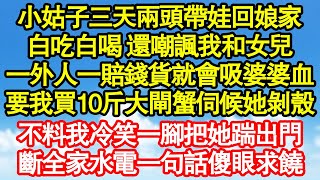 小姑子三天兩頭帶娃回娘家
白吃白喝 還嘲諷我和女兒
一外人一賠錢貨就會吸婆婆血
要我買10斤大閘蟹伺候她剝殼

不料我冷笑一腳把她踹出門
斷全家水電一句話傻眼求饒